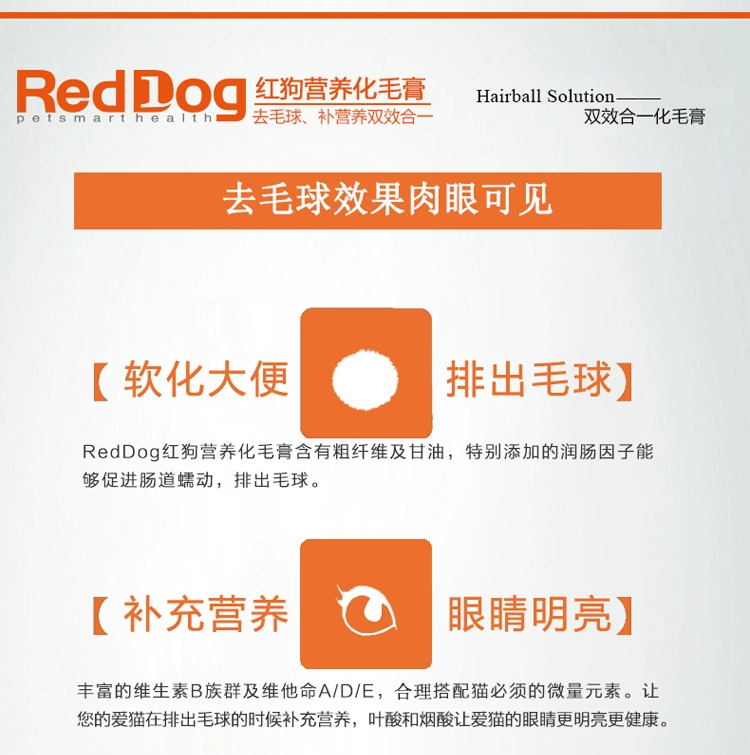 RedDog
petsmart health
红狗营养化毛膏
去毛球、补营养双效合一

Hairball Solution——
双效合一化毛膏

去毛球效果肉眼可见

【软化大便 排出毛球】

RedDog红狗营养化毛膏含有粗纤维及甘油，特别添加的润肠因子能够促进肠道蠕动，排出毛球。

【补充营养 眼睛明亮】

丰富的维生素B族群及维他命A/D/E，合理搭配猫必须的微量元素。让您的爱猫在排出毛球的时候补充营养，叶酸和烟酸让爱猫的眼睛更明亮更健康。